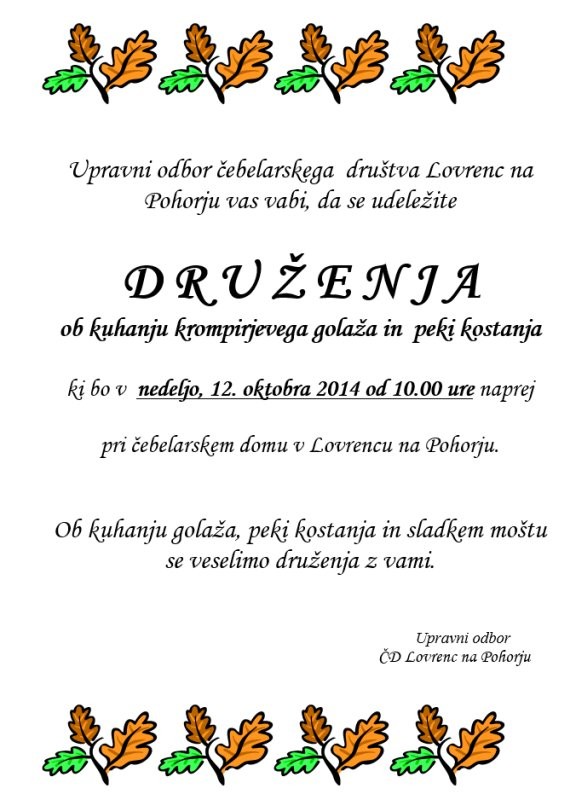 Upravni odbor čebelarskega društva Lovrenc na Pohorju vas vabi, da se udeležite

D R U Ž E N J A

ob kuhanju krompirjevega golaža in peki kostanja

ki bo v nedeljo, 12. oktobra 2014 od 10.00 ure naprej

pri čebelarskem domu v Lovrencu na Pohorju.

Ob kuhanju golaža, peki kostanja in sladkem moštu se veselimo druženja z vami.

Upravni odbor
ČD Lovrenc na Pohorju